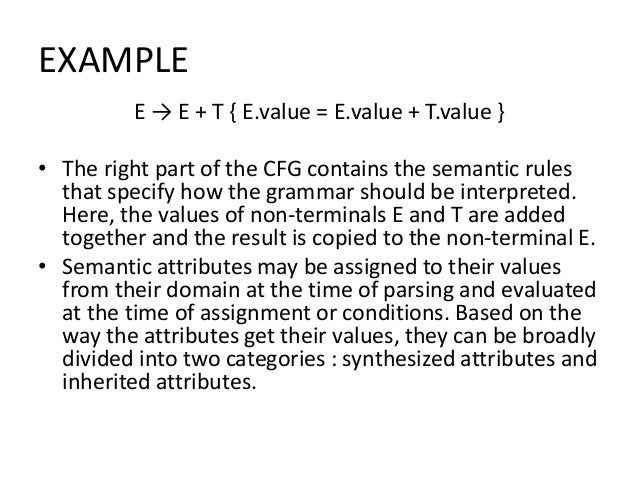 EXAMPLE

E → E + T { E.value = E.value + T.value }

• The right part of the CFG contains the semantic rules that specify how the grammar should be interpreted. Here, the values of non-terminals E and T are added together and the result is copied to the non-terminal E.
• Semantic attributes may be assigned to their values from their domain at the time of parsing and evaluated at the time of assignment or conditions. Based on the way the attributes get their values, they can be broadly divided into two categories : synthesized attributes and inherited attributes.